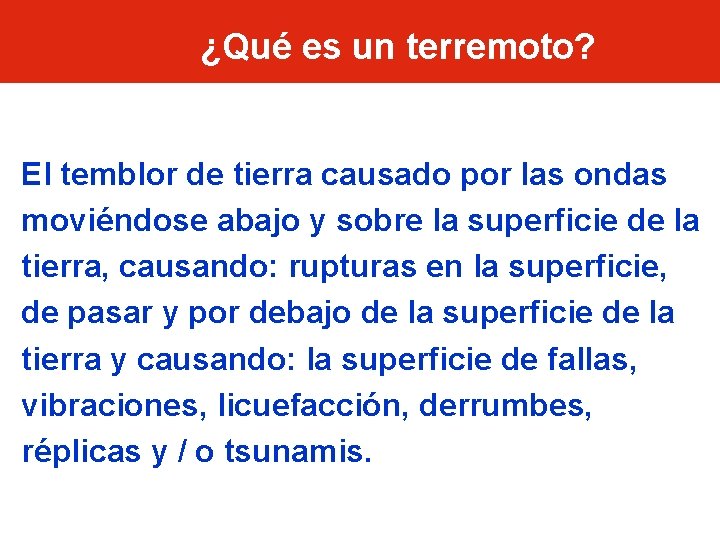 ¿Qué es un terremoto?

El temblor de tierra causado por las ondas moviéndose abajo y sobre la superficie de la tierra, causando: rupturas en la superficie, de pasar y por debajo de la superficie de la tierra y causando: la superficie de fallas, vibraciones, licuefacción, derrumbes, réplicas y / o tsunamis.